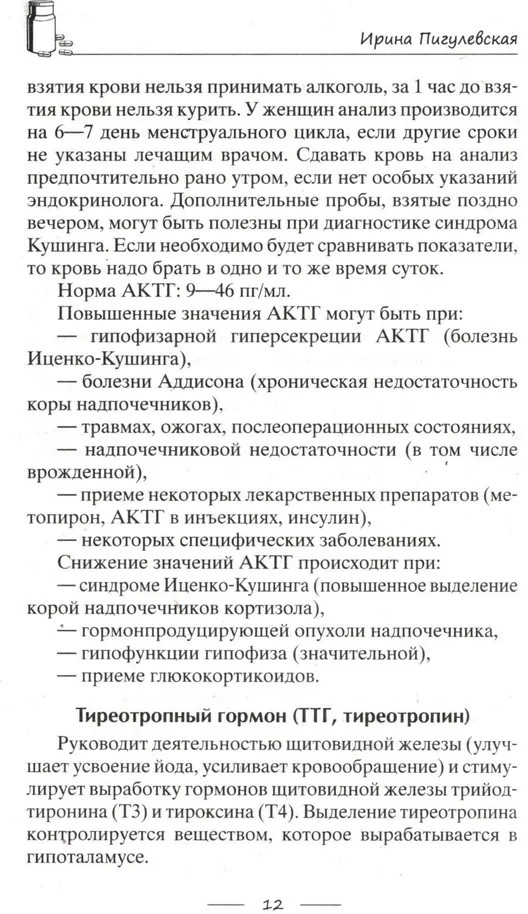 Ирина Пигулевская

взятия крови нельзя принимать алкоголь, за 1 час до взятия крови нельзя курить. У женщин анализ производится на 6—7 день менструального цикла, если другие сроки не указаны лечащим врачом. Сдавать кровь на анализ предпочтительно рано утром, если нет особых указаний эндокринолога. Дополнительные пробы, взятые поздно вечером, могут быть полезны при диагностике синдрома Кушинга. Если необходимо будет сравнивать показатели, то кровь надо брать в одно и то же время суток.

Норма АКТГ: 9—46 пг/мл.

Повышенные значения АКТГ могут быть при:

— гипофизарной гиперсекреции АКТГ (болезнь Иценко-Кушинга),

— болезни Аддисона (хроническая недостаточность коры надпочечников),

— травмах, ожогах, послеоперационных состояниях,

— надпочечниковой недостаточности (в том числе врожденной),

— приеме некоторых лекарственных препаратов (метопирон, АКТГ в инъекциях, инсулин),

— некоторых специфических заболеваниях.

Снижение значений АКТГ происходит при:

— синдроме Иценко-Кушинга (повышенное выделение корой надпочечников кортизола),

— гормонпродуцирующей опухоли надпочечника,

— гипофункции гипофиза (значительной),

— приеме глюкокортикоидов.

Тиреотропный гормон (ТТГ, тиреотропин)

Руководит деятельностью щитовидной железы (улучшает усвоение йода, усиливает кровообращение) и стимулирует выработку гормонов щитовидной железы трийодтиронина (Т3) и тироксина (Т4). Выделение тиреотропина контролируется веществом, которое вырабатывается в гипоталамусе.

12